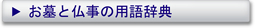 ▶ お墓と仏事の用語辞典